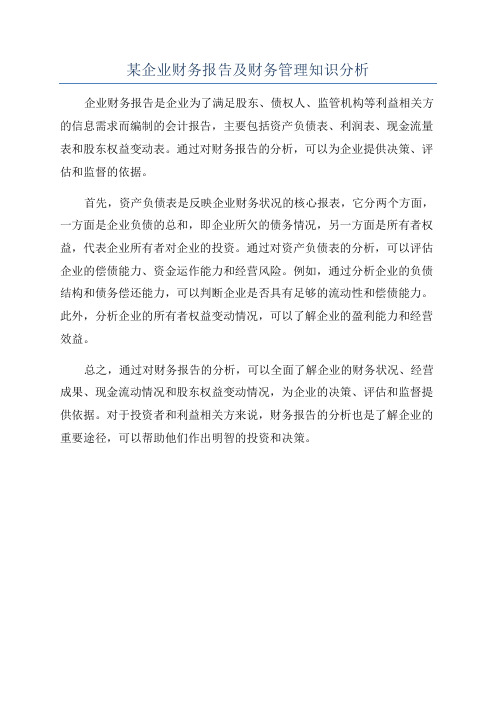 某企业财务报告及财务管理知识分析

企业财务报告是企业为了满足股东、债权人、监管机构等利益相关方的信息需求而编制的会计报告，主要包括资产负债表、利润表、现金流量表和股东权益变动表。通过对财务报告的分析，可以为企业提供决策、评估和监督的依据。

首先，资产负债表是反映企业财务状况的核心报表，它分两个方面，一方面是企业负债的总和，即企业所欠的债务情况，另一方面是所有者权益，代表企业所有者对企业的投资。通过对资产负债表的分析，可以评估企业的偿债能力、资金运作能力和经营风险。例如，通过分析企业的负债结构和债务偿还能力，可以判断企业是否具有足够的流动性和偿债能力。此外，分析企业的所有者权益变动情况，可以了解企业的盈利能力和经营效益。

总之，通过对财务报告的分析，可以全面了解企业的财务状况、经营成果、现金流动情况和股东权益变动情况，为企业的决策、评估和监督提供依据。对于投资者和利益相关方来说，财务报告的分析也是了解企业的重要途径，可以帮助他们作出明智的投资和决策。